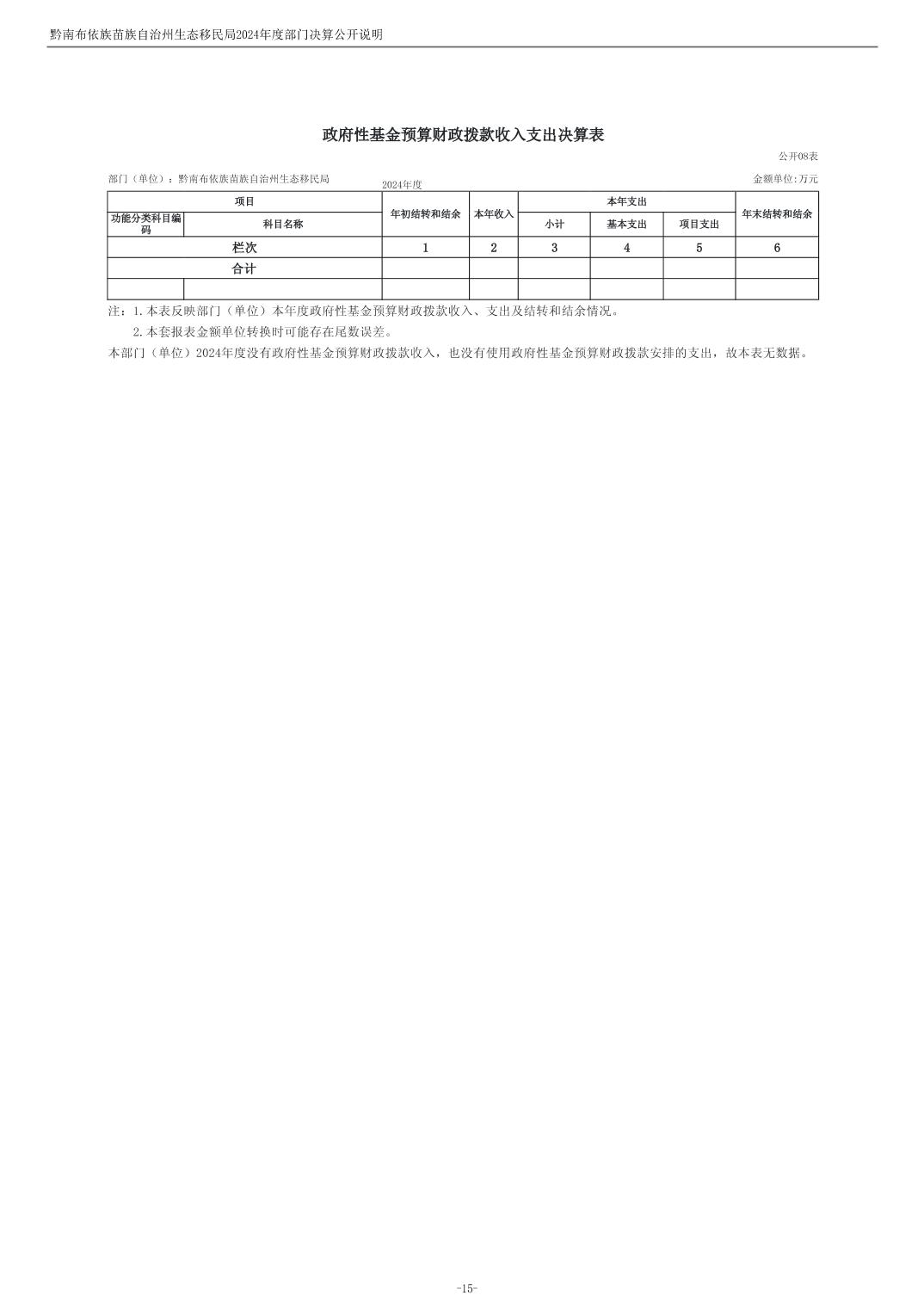 黔南布依族苗族自治州生态移民局2024年度部门决算公开说明

政府性基金预算财政拨款收入支出决算表

公开08表

部门（单位）：黔南布依族苗族自治州生态移民局

2024年度

金额单位:万元

| 项目 | | 年初结转和结余 | 本年收入 | 本年支出 | | | 年末结转和结余 |
|---|---|---|---|---|---|---|---|
| 功能分类科目编码 | 科目名称 | | | 小计 | 基本支出 | 项目支出 | |
| 栏次 | | 1 | 2 | 3 | 4 | 5 | 6 |
| 合计 | | | | | | | |
| | | | | | | | |

注：1.本表反映部门（单位）本年度政府性基金预算财政拨款收入、支出及结转和结余情况。

2.本套报表金额单位转换时可能存在尾数误差。

本部门（单位）2024年度没有政府性基金预算财政拨款收入，也没有使用政府性基金预算财政拨款安排的支出，故本表无数据。

-15-